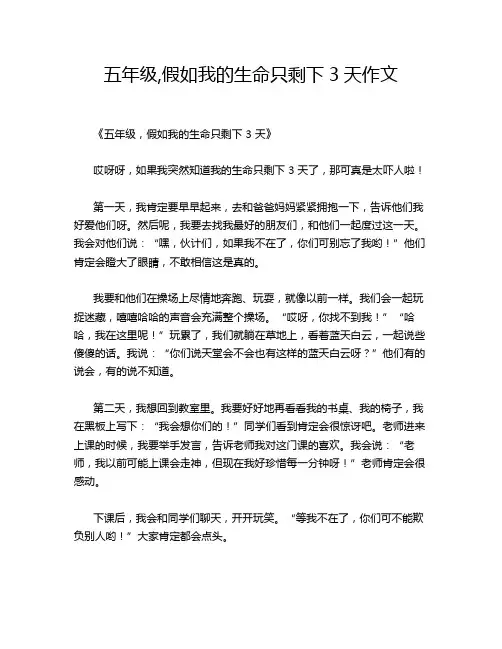 五年级,假如我的生命只剩下 3 天作文

《五年级，假如我的生命只剩下 3 天》

哎呀呀，如果我突然知道我的生命只剩下 3 天了，那可真是太吓人啦！

第一天，我肯定要早早起来，去和爸爸妈妈紧紧拥抱一下，告诉他们我好爱他们呀。然后呢，我要去找我最好的朋友们，和他们一起度过这一天。我会对他们说：“嘿，伙计们，如果我不在了，你们可别忘了我哟！”他们肯定会瞪大了眼睛，不敢相信这是真的。

我要和他们在操场上尽情地奔跑、玩耍，就像以前一样。我们会一起玩捉迷藏，嘻嘻哈哈的声音会充满整个操场。“哎呀，你找不到我！”“哈哈，我在这里呢！”玩累了，我们就躺在草地上，看着蓝天白云，一起说些傻傻的话。我说：“你们说天堂会不会也有这样的蓝天白云呀？”他们有的说会，有的说不知道。

第二天，我想回到教室里。我要好好地再看看我的书桌、我的椅子，我在黑板上写下：“我会想你们的！”同学们看到肯定会很惊讶吧。老师进来上课的时候，我要举手发言，告诉老师我对这门课的喜欢。我会说：“老师，我以前可能上课会走神，但现在我好珍惜每一分钟呀！”老师肯定会很感动。

下课后，我会和同学们聊天，开开玩笑。“等我不在了，你们可不能欺负别人哟！”大家肯定都会点头。